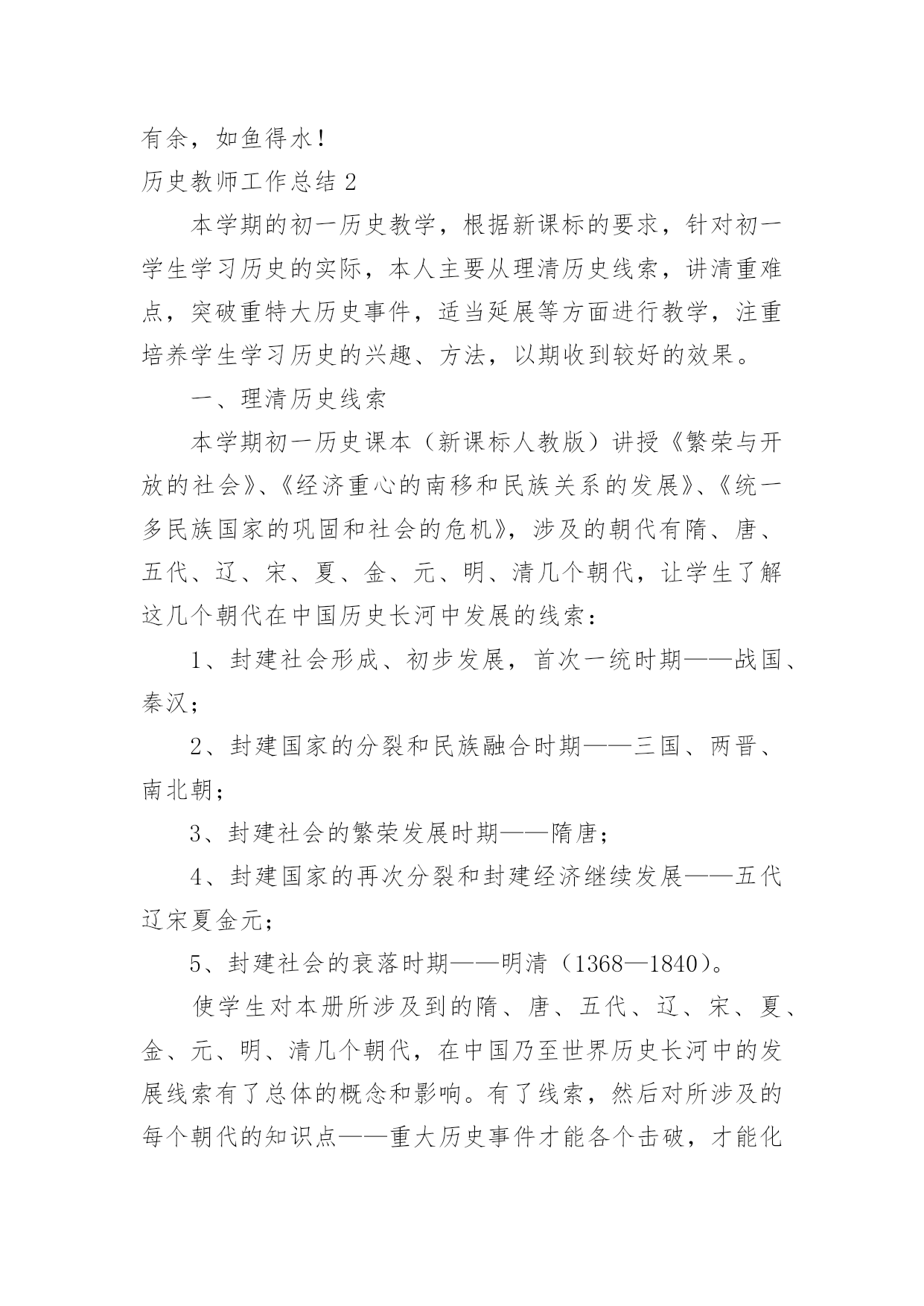 有余，如鱼得水！

历史教师工作总结 2

本学期的初一历史教学，根据新课标的要求，针对初一学生学习历史的实际，本人主要从理清历史线索，讲清重难点，突破重特大历史事件，适当延展等方面进行教学，注重培养学生学习历史的兴趣、方法，以期收到较好的效果。

一、理清历史线索

本学期初一历史课本（新课标人教版）讲授《繁荣与开放的社会》、《经济重心的南移和民族关系的发展》、《统一多民族国家的巩固和社会的危机》，涉及的朝代有隋、唐、五代、辽、宋、夏、金、元、明、清几个朝代，让学生了解这几个朝代在中国历史长河中发展的线索：

1、封建社会形成、初步发展，首次一统时期——战国、秦汉；

2、封建国家的分裂和民族融合时期——三国、两晋、南北朝；

3、封建社会的繁荣发展时期——隋唐；

4、封建国家的再次分裂和封建经济继续发展——五代辽宋夏金元；

5、封建社会的衰落时期——明清（1368—1840）。

使学生对本册所涉及到的隋、唐、五代、辽、宋、夏、金、元、明、清几个朝代，在中国乃至世界历史长河中的发展线索有了总体的概念和影响。有了线索，然后对所涉及的每个朝代的知识点——重大历史事件才能各个击破，才能化